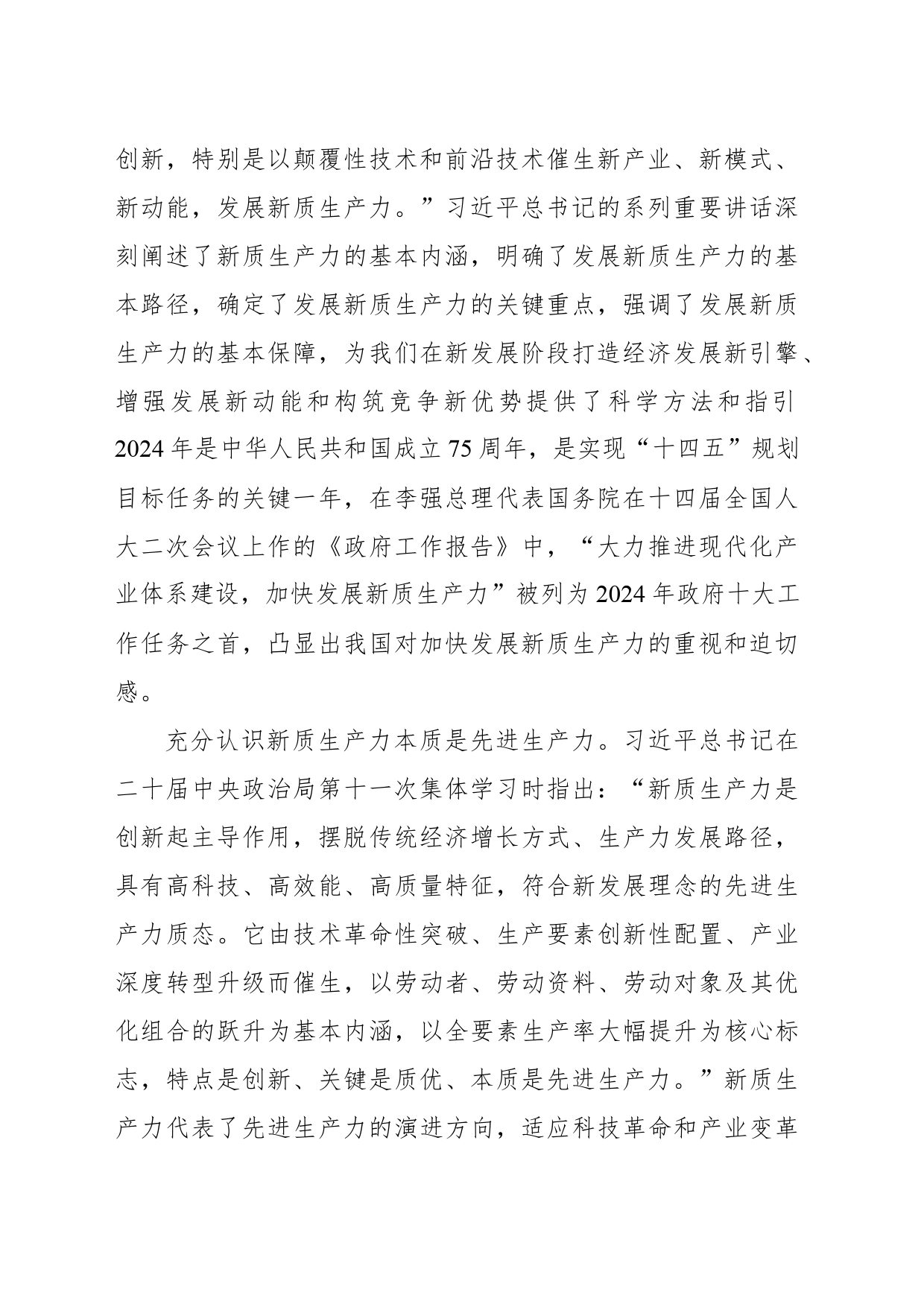 创新，特别是以颠覆性技术和前沿技术催生新产业、新模式、新动能，发展新质生产力。”习近平总书记的系列重要讲话深刻阐述了新质生产力的基本内涵，明确了发展新质生产力的基本路径，确定了发展新质生产力的关键重点，强调了发展新质生产力的基本保障，为我们在新发展阶段打造经济发展新引擎、增强发展新动能和构筑竞争新优势提供了科学方法和指引2024年是中华人民共和国成立75周年，是实现“十四五”规划目标任务的关键一年，在李强总理代表国务院在十四届全国人大二次会议上作的《政府工作报告》中，“大力推进现代化产业体系建设，加快发展新质生产力”被列为2024年政府十大工作任务之首，凸显出我国对加快发展新质生产力的重视和迫切感。

充分认识新质生产力本质是先进生产力。习近平总书记在二十届中央政治局第十一次集体学习时指出：“新质生产力是创新起主导作用，摆脱传统经济增长方式、生产力发展路径，具有高科技、高效能、高质量特征，符合新发展理念的先进生产力质态。它由技术革命性突破、生产要素创新性配置、产业深度转型升级而催生，以劳动者、劳动资料、劳动对象及其优化组合的跃升为基本内涵，以全要素生产率大幅提升为核心标志，特点是创新、关键是质优、本质是先进生产力。”新质生产力代表了先进生产力的演进方向，适应科技革命和产业变革